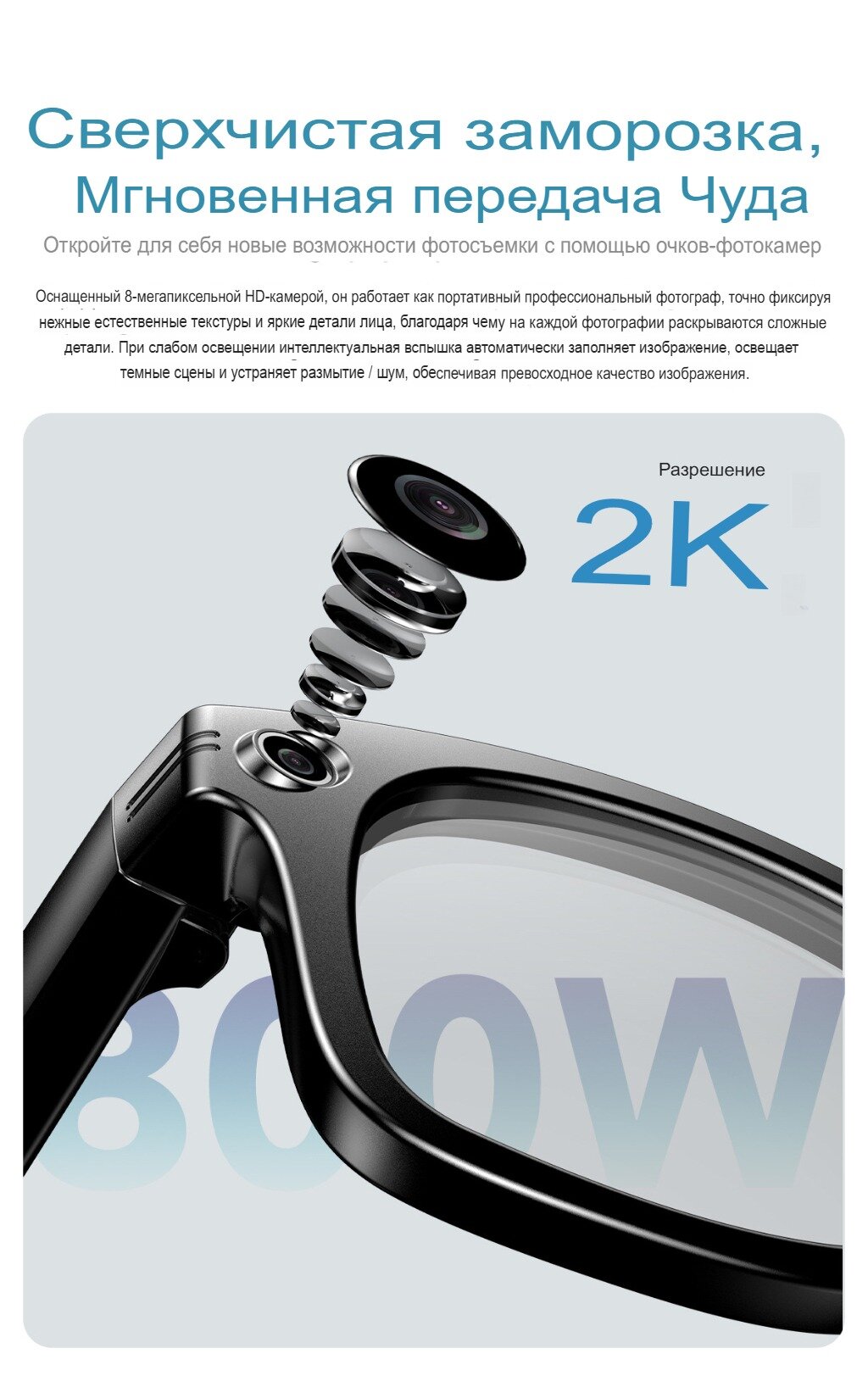 Сверхчистая заморозка,
Мгновенная передача Чуда

Откройте для себя новые возможности фотосъемки с помощью очков-фотокамер

Оснащенный 8-мегапиксельной HD-камерой, он работает как портативный профессиональный фотограф, точно фиксируя нежные естественные текстуры и яркие детали лица, благодаря чему на каждой фотографии раскрываются сложные детали. При слабом освещении интеллектуальная вспышка автоматически заполняет изображение, освещает темные сцены и устраняет размытие / шум, обеспечивая превосходное качество изображения.

Разрешение
2K

800W